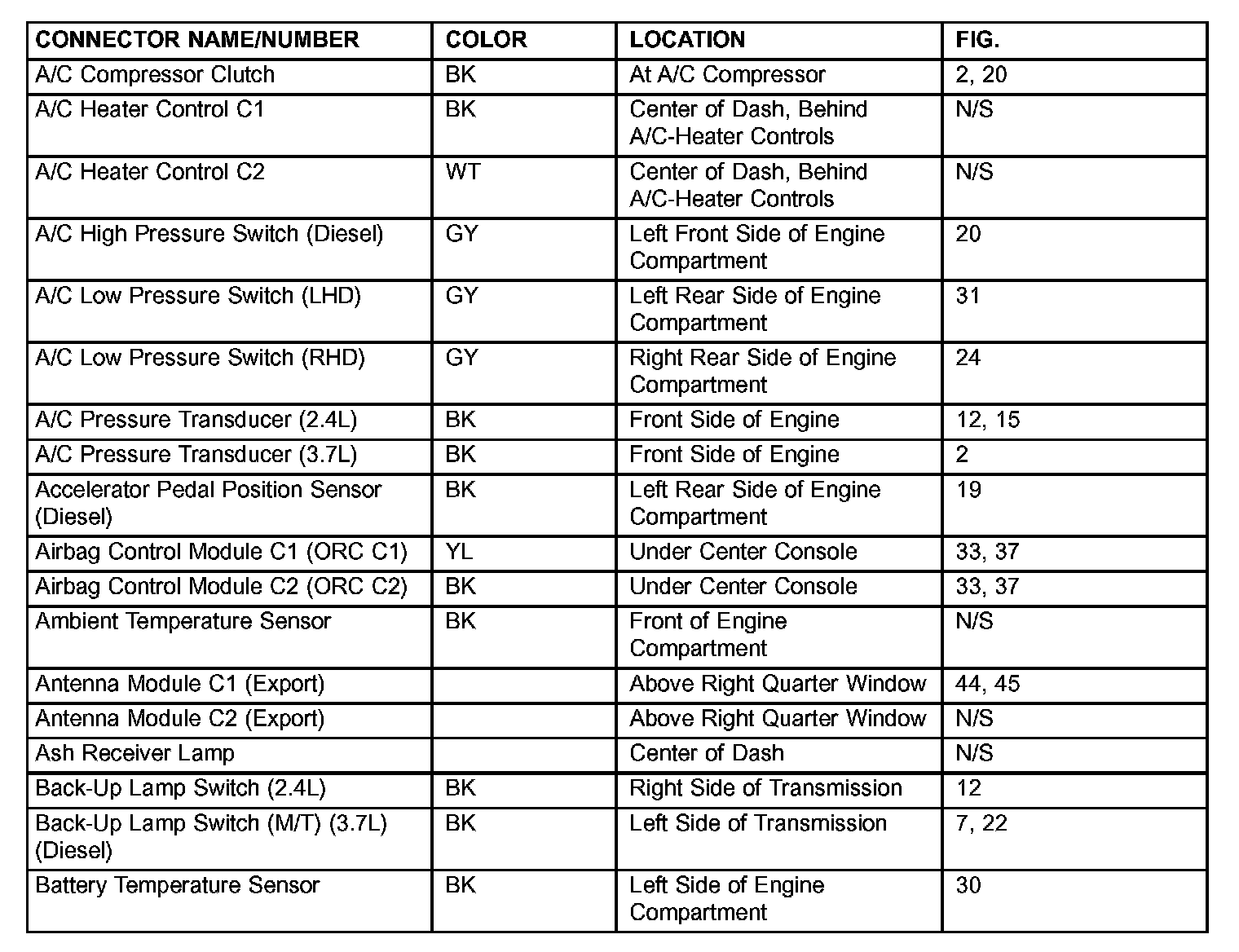 | CONNECTOR NAME/NUMBER | COLOR | LOCATION | FIG. |
|---|---|---|---|
| A/C Compressor Clutch | BK | At A/C Compressor | 2, 20 |
| A/C Heater Control C1 | BK | Center of Dash, Behind A/C-Heater Controls | N/S |
| A/C Heater Control C2 | WT | Center of Dash, Behind A/C-Heater Controls | N/S |
| A/C High Pressure Switch (Diesel) | GY | Left Front Side of Engine Compartment | 20 |
| A/C Low Pressure Switch (LHD) | GY | Left Rear Side of Engine Compartment | 31 |
| A/C Low Pressure Switch (RHD) | GY | Right Rear Side of Engine Compartment | 24 |
| A/C Pressure Transducer (2.4L) | BK | Front Side of Engine | 12, 15 |
| A/C Pressure Transducer (3.7L) | BK | Front Side of Engine | 2 |
| Accelerator Pedal Position Sensor (Diesel) | BK | Left Rear Side of Engine Compartment | 19 |
| Airbag Control Module C1 (ORC C1) | YL | Under Center Console | 33, 37 |
| Airbag Control Module C2 (ORC C2) | BK | Under Center Console | 33, 37 |
| Ambient Temperature Sensor | BK | Front of Engine Compartment | N/S |
| Antenna Module C1 (Export) | | Above Right Quarter Window | 44, 45 |
| Antenna Module C2 (Export) | | Above Right Quarter Window | N/S |
| Ash Receiver Lamp | | Center of Dash | N/S |
| Back-Up Lamp Switch (2.4L) | BK | Right Side of Transmission | 12 |
| Back-Up Lamp Switch (M/T) (3.7L) (Diesel) | BK | Left Side of Transmission | 7, 22 |
| Battery Temperature Sensor | BK | Left Side of Engine Compartment | 30 |